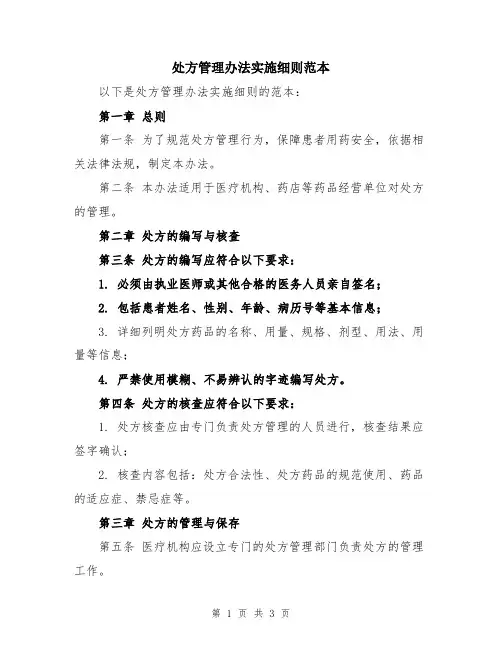 处方管理办法实施细则范本

以下是处方管理办法实施细则的范本：

第一章 总则

第一条 为了规范处方管理行为，保障患者用药安全，依据相关法律法规，制定本办法。

第二条 本办法适用于医疗机构、药店等药品经营单位对处方的管理。

第二章 处方的编写与核查

第三条 处方的编写应符合以下要求：

1. 必须由执业医师或其他合格的医务人员亲自签名；

2. 包括患者姓名、性别、年龄、病历号等基本信息；

3. 详细列明处方药品的名称、用量、规格、剂型、用法、用量等信息；

4. 严禁使用模糊、不易辨认的字迹编写处方。

第四条 处方的核查应符合以下要求：

1. 处方核查应由专门负责处方管理的人员进行，核查结果应签字确认；

2. 核查内容包括：处方合法性、处方药品的规范使用、药品的适应症、禁忌症等。

第三章 处方的管理与保存

第五条 医疗机构应设立专门的处方管理部门负责处方的管理工作。

第 1 页 共 3 页